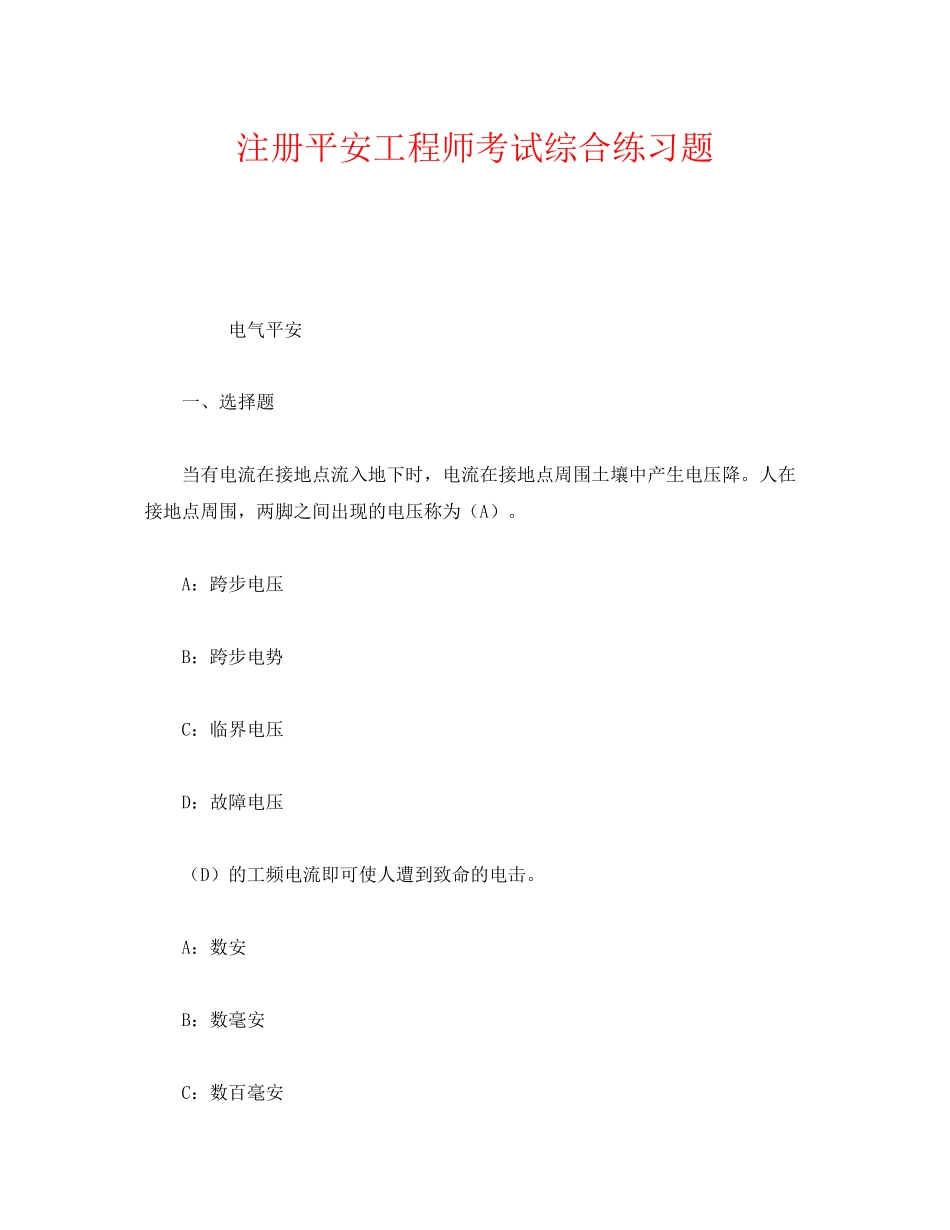 注册平安工程师考试综合练习题

电气平安

一、选择题

当有电流在接地点流入地下时，电流在接地点周围土壤中产生电压降。人在接地点周围，两脚之间出现的电压称为（A）。

A：跨步电压

B：跨步电势

C：临界电压

D：故障电压

（D）的工频电流即可使人遭到致命的电击。

A：数安

B：数毫安

C：数百毫安